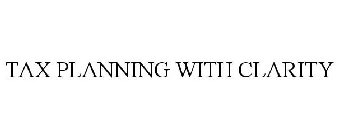 TAX PLANNING WITH CLARITY